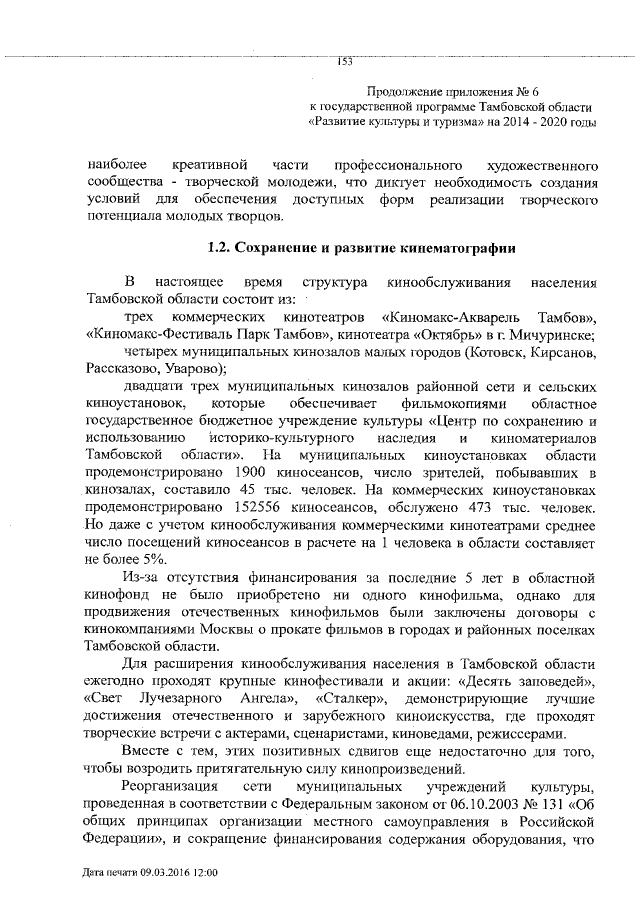 153

Продолжение приложения № 6
к государственной программе Тамбовской области
«Развитие культуры и туризма» на 2014 - 2020 годы

наиболее креативной части профессионального художественного сообщества - творческой молодежи, что диктует необходимость создания условий для обеспечения доступных форм реализации творческого потенциала молодых творцов.

1.2. Сохранение и развитие кинематографии

В настоящее время структура кинообслуживания населения Тамбовской области состоит из:

трех коммерческих кинотеатров «Киномакс-Акварель Тамбов», «Киномакс-Фестиваль Парк Тамбов», кинотеатра «Октябрь» в г. Мичуринске;

четырех муниципальных кинозалов малых городов (Котовск, Кирсанов, Рассказово, Уварово);

двадцати трех муниципальных кинозалов районной сети и сельских киноустановок, которые обеспечивает фильмокопиями областное государственное бюджетное учреждение культуры «Центр по сохранению и использованию историко-культурного наследия и киноматериалов Тамбовской области». На муниципальных киноустановках области продемонстрировано 1900 киносеансов, число зрителей, побывавших в кинозалах, составило 45 тыс. человек. На коммерческих киноустановках продемонстрировано 152556 киносеансов, обслужено 473 тыс. человек. Но даже с учетом кинообслуживания коммерческими кинотеатрами среднее число посещений киносеансов в расчете на 1 человека в области составляет не более 5%.

Из-за отсутствия финансирования за последние 5 лет в областной кинофонд не было приобретено ни одного кинофильма, однако для продвижения отечественных кинофильмов были заключены договоры с кинокомпаниями Москвы о прокате фильмов в городах и районных поселках Тамбовской области.

Для расширения кинообслуживания населения в Тамбовской области ежегодно проходят крупные кинофестивали и акции: «Десять заповедей», «Свет Лучезарного Ангела», «Сталкер», демонстрирующие лучшие достижения отечественного и зарубежного киноискусства, где проходят творческие встречи с актерами, сценаристами, киноведами, режиссерами.

Вместе с тем, этих позитивных сдвигов еще недостаточно для того, чтобы возродить притягательную силу кинопроизведений.

Реорганизация сети муниципальных учреждений культуры, проведенная в соответствии с Федеральным законом от 06.10.2003 № 131 «Об общих принципах организации местного самоуправления в Российской Федерации», и сокращение финансирования содержания оборудования, что

Дата печати 09.03.2016 12:00